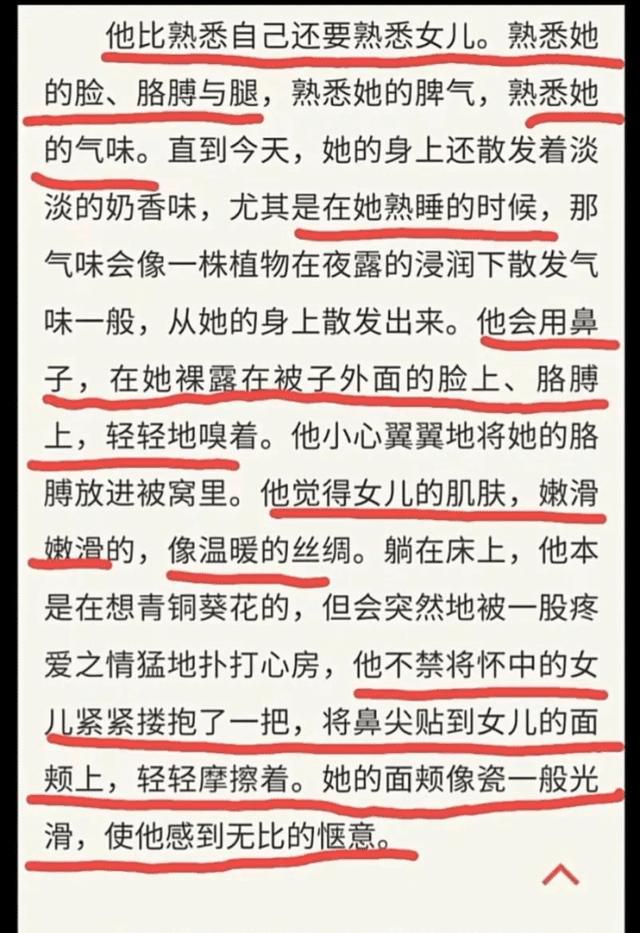 他比熟悉自己还要熟悉女儿。熟悉她的脸、胳膊与腿，熟悉她的脾气，熟悉她的气味。直到今天，她的身上还散发着淡淡的奶香味，尤其是在她熟睡的时候，那气味会像一株植物在夜露的浸润下散发气味一般，从她的身上散发出来。他会用鼻子，在她裸露在被子外面的脸上、胳膊上，轻轻地嗅着。他小心翼翼地将她的胳膊放进被窝里。他觉得女儿的肌肤，嫩滑嫩滑的，像温暖的丝绸。躺在床上，他本是在想青铜葵花的，但会突然地被一股疼爱之情猛地扑打心房，他不禁将怀中的女儿紧紧搂抱了一把，将鼻尖贴到女儿的面颊上，轻轻摩擦着。她的面颊像瓷一般光滑，使他感到无比的惬意。